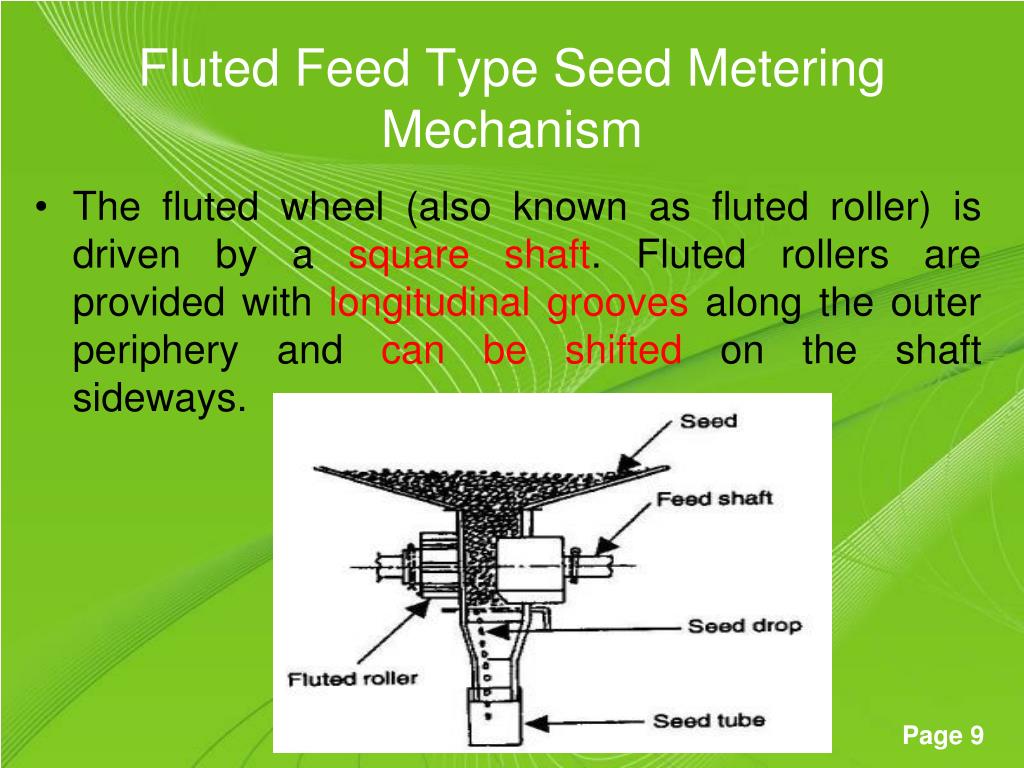 Fluted Feed Type Seed Metering Mechanism

• The fluted wheel (also known as fluted roller) is driven by a square shaft. Fluted rollers are provided with longitudinal grooves along the outer periphery and can be shifted on the shaft sideways.

Seed
Feed shaft
Seed drop
Fluted roller
Seed tube

Page 9